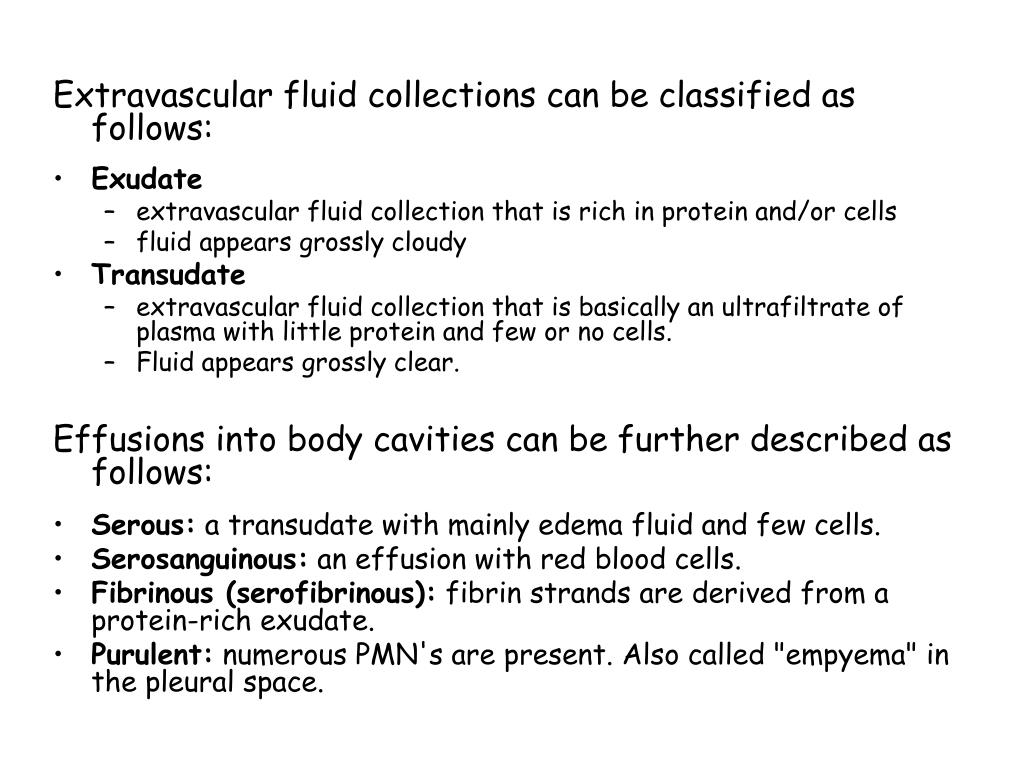 Extravascular fluid collections can be classified as follows:

• Exudate
  – extravascular fluid collection that is rich in protein and/or cells
  – fluid appears grossly cloudy
• Transudate
  – extravascular fluid collection that is basically an ultrafiltrate of plasma with little protein and few or no cells.
  – Fluid appears grossly clear.

Effusions into body cavities can be further described as follows:

• Serous: a transudate with mainly edema fluid and few cells.
• Serosanguinous: an effusion with red blood cells.
• Fibrinous (serofibrinous): fibrin strands are derived from a protein-rich exudate.
• Purulent: numerous PMN's are present. Also called "empyema" in the pleural space.